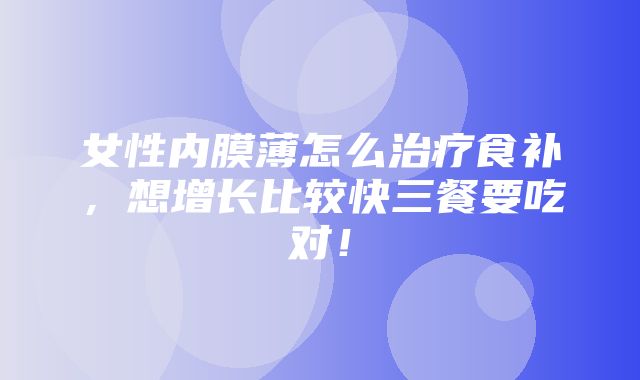 女性内膜薄怎么治疗食补，想增长比较快三餐要吃对！